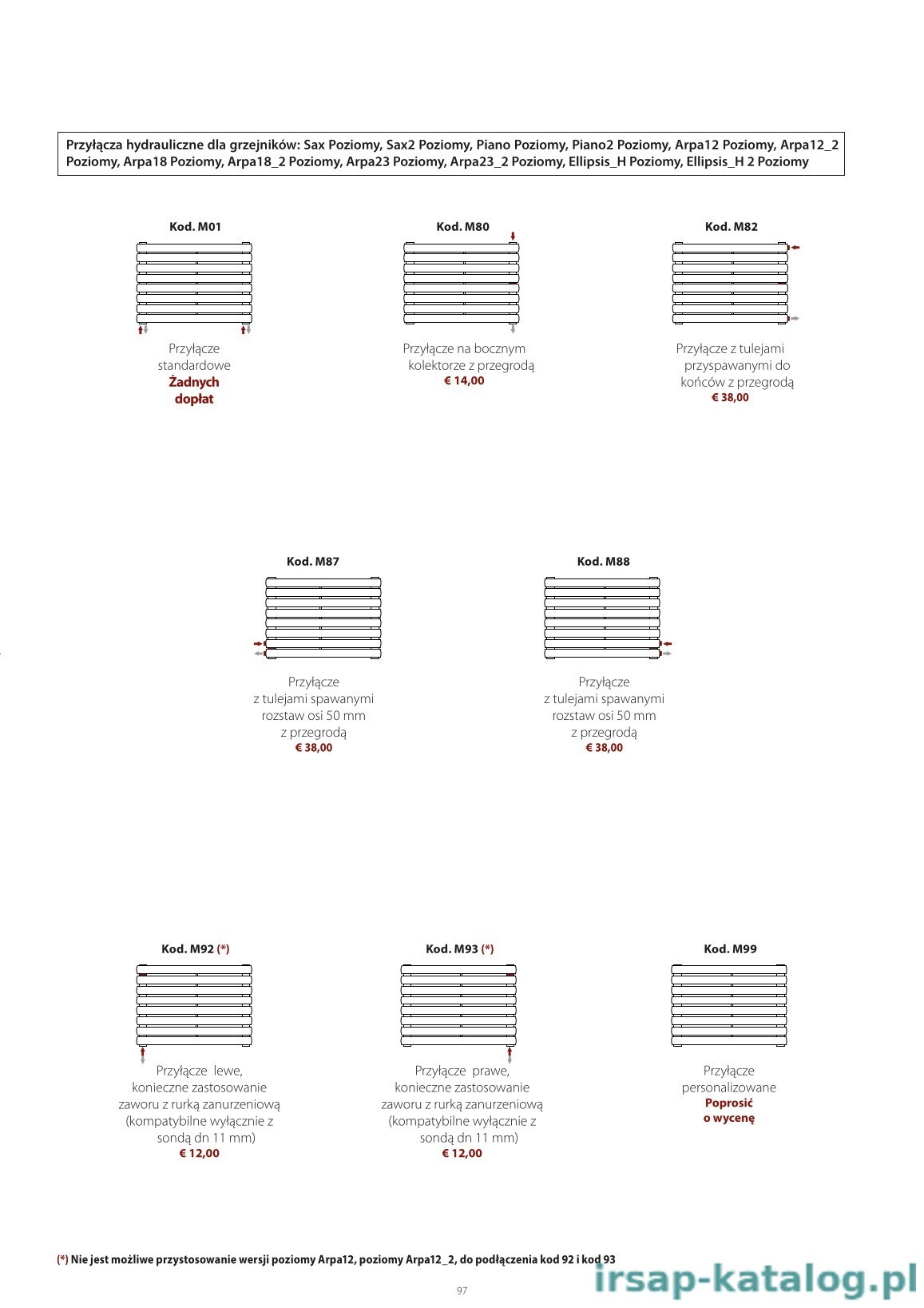 Przyłącza hydrauliczne dla grzejników: Sax Poziomy, Sax2 Poziomy, Piano Poziomy, Piano2 Poziomy, Arpa12 Poziomy, Arpa12_2 Poziomy, Arpa18 Poziomy, Arpa18_2 Poziomy, Arpa23 Poziomy, Arpa23_2 Poziomy, Ellipsis_H Poziomy, Ellipsis_H 2 Poziomy

Kod. M01

Przyłącze standardowe
Żadnych dopłat

Kod. M80

Przyłącze na bocznym kolektorze z przegrodą
€ 14,00

Kod. M82

Przyłącze z tulejami przyspawanymi do końców z przegrodą
€ 38,00

Kod. M87

Przyłącze z tulejami spawanymi rozstaw osi 50 mm z przegrodą
€ 38,00

Kod. M88

Przyłącze z tulejami spawanymi rozstaw osi 50 mm z przegrodą
€ 38,00

Kod. M92 (*)

Przyłącze lewe, konieczne zastosowanie zaworu z rurką zanurzeniową (kompatybilne wyłącznie z sondą dn 11 mm)
€ 12,00

Kod. M93 (*)

Przyłącze prawe, konieczne zastosowanie zaworu z rurką zanurzeniową (kompatybilne wyłącznie z sondą dn 11 mm)
€ 12,00

Kod. M99

Przyłącze personalizowane
Poprosić o wycenę

(*) Nie jest możliwe przystosowanie wersji poziomy Arpa12, poziomy Arpa12_2, do podłączenia kod 92 i kod 93

97

irsap-katalog.pl